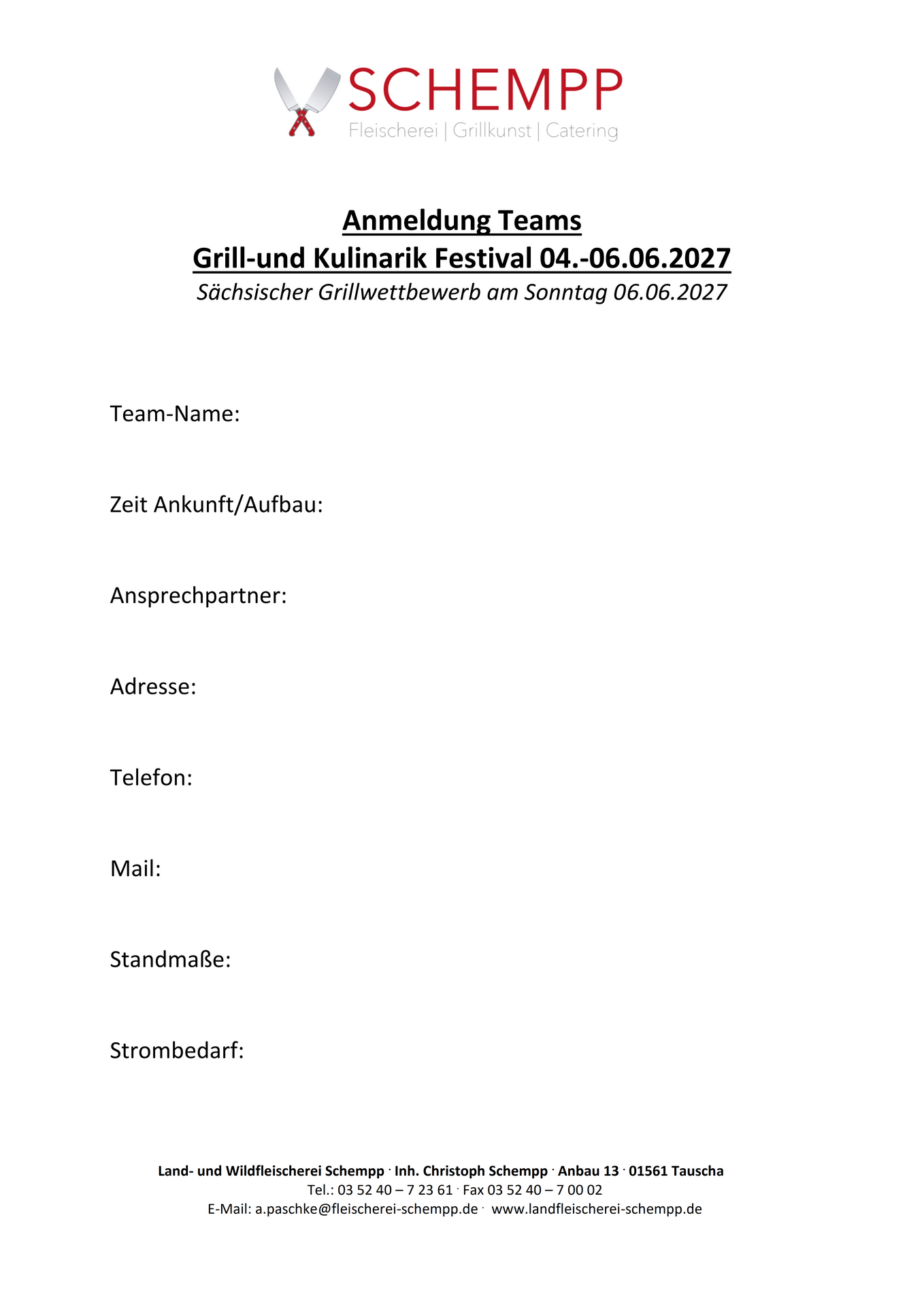 SCHEMPP
Fleischerei | Grillkunst | Catering

Anmeldung Teams
Grill-und Kulinarik Festival 04.-06.06.2027
Sächsischer Grillwettbewerb am Sonntag 06.06.2027

Team-Name:

Zeit Ankunft/Aufbau:

Ansprechpartner:

Adresse:

Telefon:

Mail:

Standmaße:

Strombedarf:

Land- und Wildfleischerei Schempp · Inh. Christoph Schempp · Anbau 13 · 01561 Tauscha
Tel.: 03 52 40 – 7 23 61 · Fax 03 52 40 – 7 00 02
E-Mail: a.paschke@fleischerei-schempp.de · www.landfleischerei-schempp.de